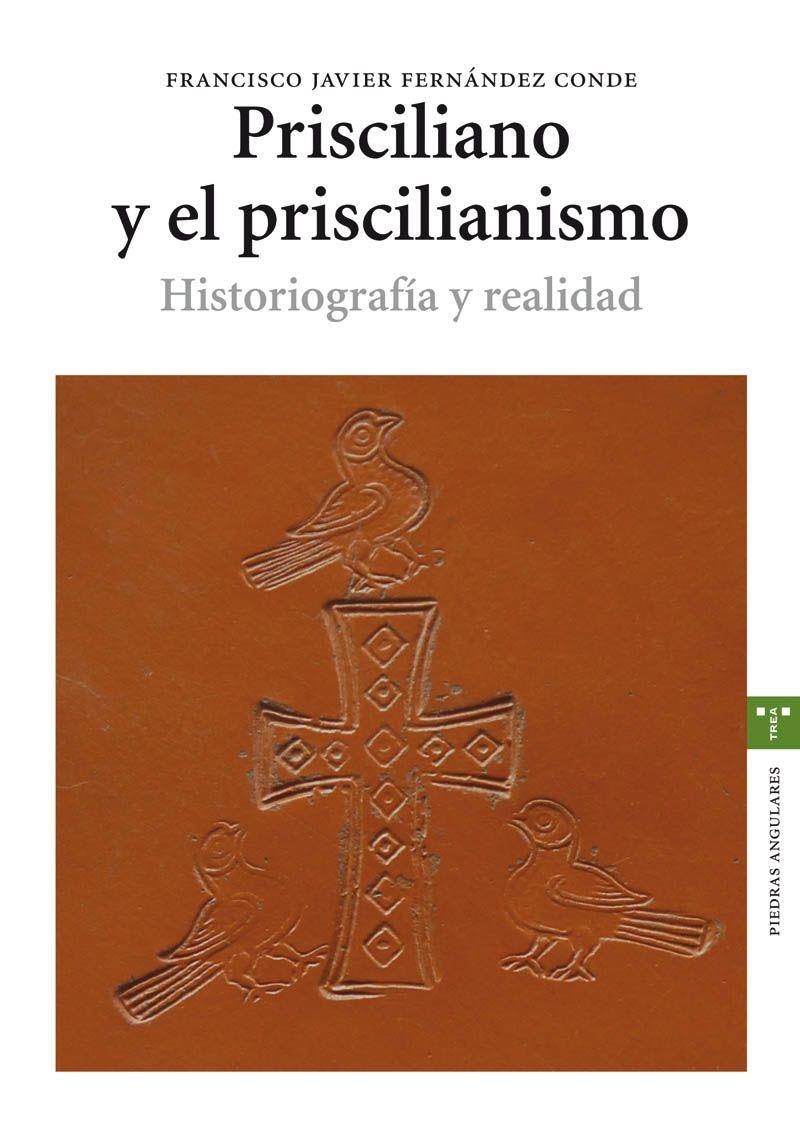 FRANCISCO JAVIER FERNÁNDEZ CONDE

Prisciliano y el priscilianismo

Historiografía y realidad

TREA

PIEDRAS ANGULARES